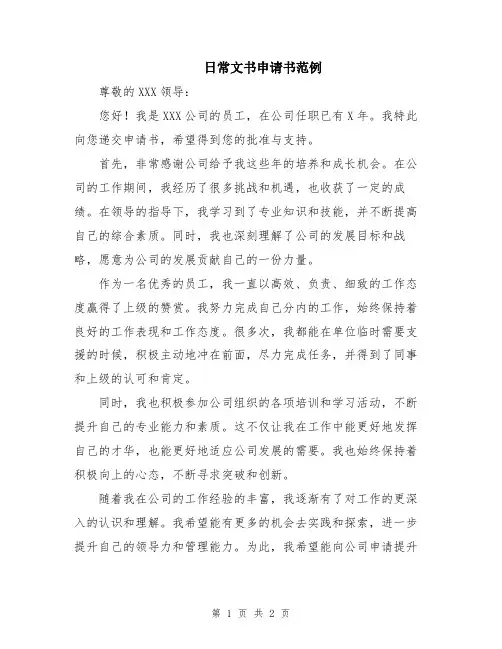 日常文书申请书范例

尊敬的 XXX 领导：

您好！我是 XXX 公司的员工，在公司任职已有 X 年。我特此向您递交申请书，希望得到您的批准与支持。

首先，非常感谢公司给予我这些年的培养和成长机会。在公司的工作期间，我经历了很多挑战和机遇，也收获了一定的成绩。在领导的指导下，我学习到了专业知识和技能，并不断提高自己的综合素质。同时，我也深刻理解了公司的发展目标和战略，愿意为公司的发展贡献自己的一份力量。

作为一名优秀的员工，我一直以高效、负责、细致的工作态度赢得了上级的赞赏。我努力完成自己分内的工作，始终保持着良好的工作表现和工作态度。很多次，我都能在单位临时需要支援的时候，积极主动地冲在前面，尽力完成任务，并得到了同事和上级的认可和肯定。

同时，我也积极参加公司组织的各项培训和学习活动，不断提升自己的专业能力和素质。这不仅让我在工作中能更好地发挥自己的才华，也能更好地适应公司发展的需要。我也始终保持着积极向上的心态，不断寻求突破和创新。

随着我在公司的工作经验的丰富，我逐渐有了对工作的更深入的认识和理解。我希望能有更多的机会去实践和探索，进一步提升自己的领导力和管理能力。为此，我希望能向公司申请提升

第 1 页 共 2 页